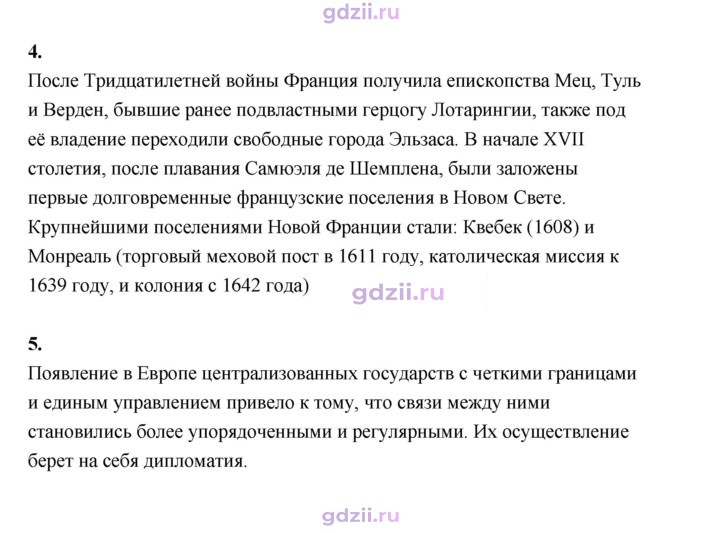 4.

После Тридцатилетней войны Франция получила епископства Мец, Туль и Верден, бывшие ранее подвластными герцогу Лотарингии, также под её владение переходили свободные города Эльзаса. В начале XVII столетия, после плавания Самюэля де Шемплена, были заложены первые долговременные французские поселения в Новом Свете. Крупнейшими поселениями Новой Франции стали: Квебек (1608) и Монреаль (торговый меховой пост в 1611 году, католическая миссия к 1639 году, и колония с 1642 года)

5.

Появление в Европе централизованных государств с четкими границами и единым управлением привело к тому, что связи между ними становились более упорядоченными и регулярными. Их осуществление берет на себя дипломатия.

gdzii.ru